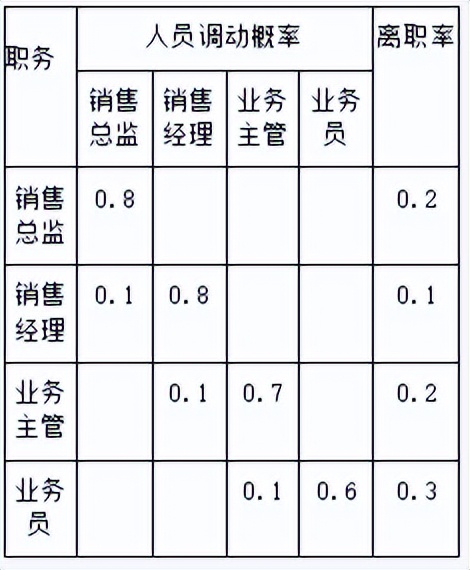 | 职务 | 人员调动概率 | | | | 离职率 |
|---|---|---|---|---|---|
| | 销售总监 | 销售经理 | 业务主管 | 业务员 | |
| 销售总监 | 0.8 | | | | 0.2 |
| 销售经理 | 0.1 | 0.8 | | | 0.1 |
| 业务主管 | | 0.1 | 0.7 | | 0.2 |
| 业务员 | | | 0.1 | 0.6 | 0.3 |